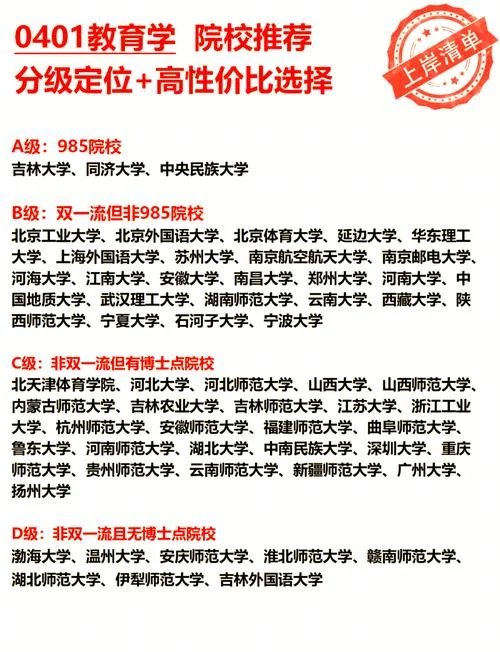 0401教育学 院校推荐
分级定位+高性价比选择

上岸清单

A级：985院校
吉林大学、同济大学、中央民族大学

B级：双一流但非985院校
北京工业大学、北京外国语大学、北京体育大学、延边大学、华东理工大学、上海外国语大学、苏州大学、南京航空航天大学、南京邮电大学、河海大学、江南大学、安徽大学、南昌大学、郑州大学、河南大学、中国地质大学、武汉理工大学、湖南师范大学、云南大学、西藏大学、陕西师范大学、宁夏大学、石河子大学、宁波大学

C级：非双一流但有博士点院校
北天津体育学院、河北大学、河北师范大学、山西大学、山西师范大学、内蒙古师范大学、吉林农业大学、吉林师范大学、江苏大学、浙江工业大学、杭州师范大学、安徽师范大学、福建师范大学、曲阜师范大学、鲁东大学、河南师范大学、湖北大学、中南民族大学、深圳大学、重庆师范大学、贵州师范大学、云南师范大学、新疆师范大学、广州大学、扬州大学

D级：非双一流且无博士点院校
渤海大学、温州大学、安庆师范大学、淮北师范大学、赣南师范大学、湖北师范大学、伊犁师范大学、吉林外国语大学